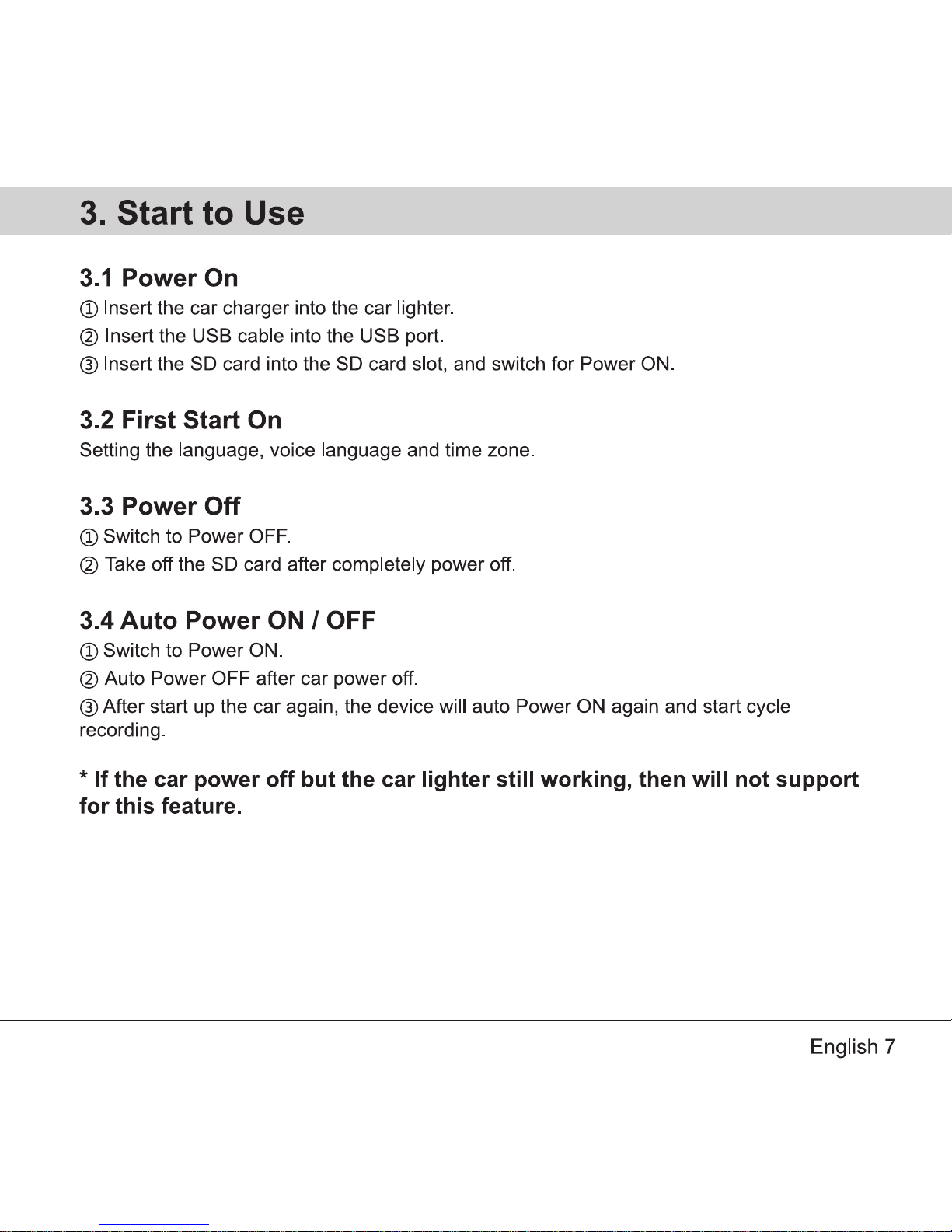 3. Start to Use

3.1 Power On
① Insert the car charger into the car lighter.
② Insert the USB cable into the USB port.
③ Insert the SD card into the SD card slot, and switch for Power ON.

3.2 First Start On
Setting the language, voice language and time zone.

3.3 Power Off
① Switch to Power OFF.
② Take off the SD card after completely power off.

3.4 Auto Power ON / OFF
① Switch to Power ON.
② Auto Power OFF after car power off.
③ After start up the car again, the device will auto Power ON again and start cycle recording.

* If the car power off but the car lighter still working, then will not support for this feature.

English 7